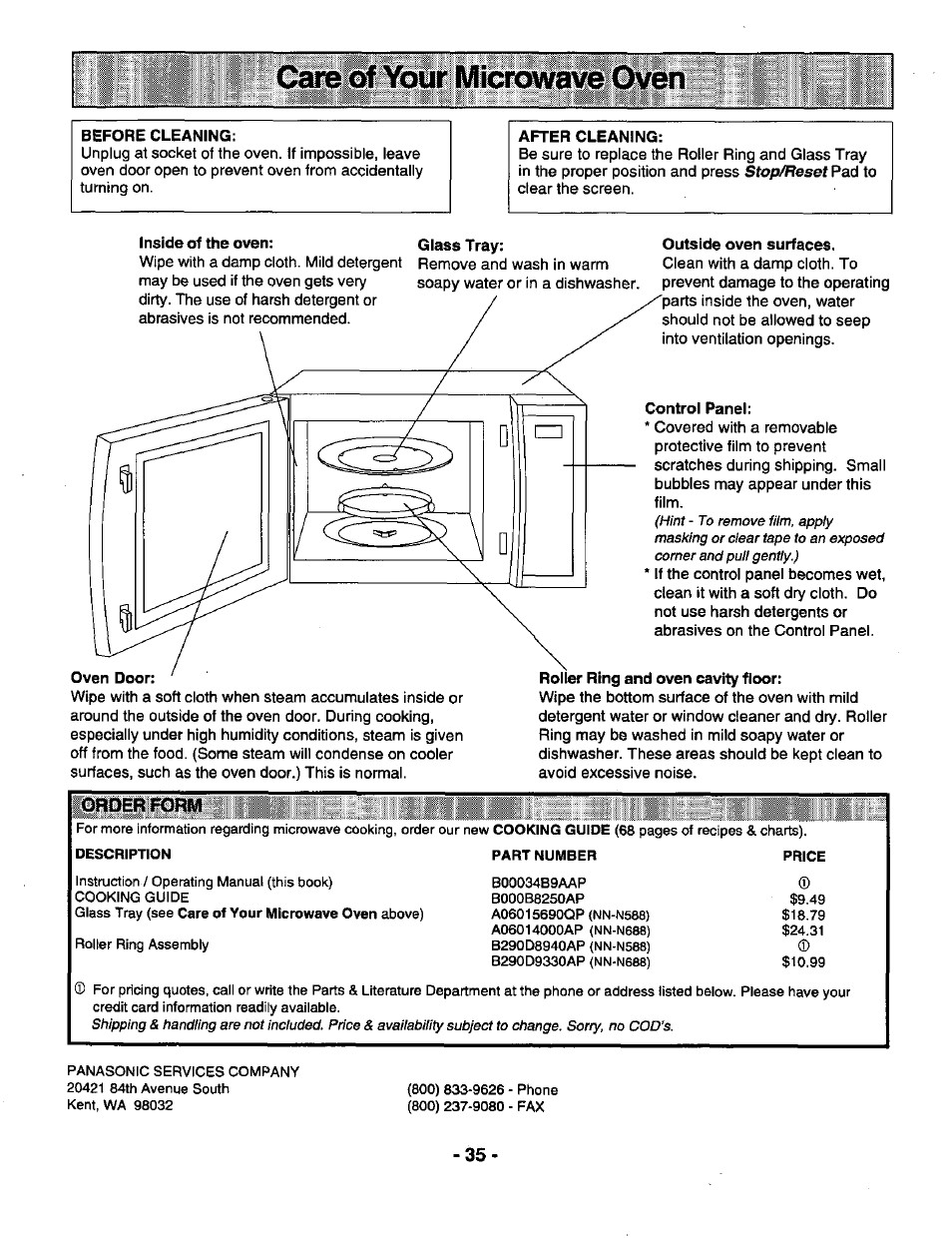 Care of Your Microwave Oven

BEFORE CLEANING:
Unplug at socket of the oven. If impossible, leave oven door open to prevent oven from accidentally turning on.

AFTER CLEANING:
Be sure to replace the Roller Ring and Glass Tray in the proper position and press Stop/Reset Pad to clear the screen.

Inside of the oven:
Wipe with a damp cloth. Mild detergent may be used if the oven gets very dirty. The use of harsh detergent or abrasives is not recommended.

Glass Tray:
Remove and wash in warm soapy water or in a dishwasher.

Outside oven surfaces.
Clean with a damp cloth. To prevent damage to the operating parts inside the oven, water should not be allowed to seep into ventilation openings.

Control Panel:
* Covered with a removable protective film to prevent scratches during shipping. Small bubbles may appear under this film.
(Hint - To remove film, apply masking or clear tape to an exposed corner and pull gently.)
* If the control panel becomes wet, clean it with a soft dry cloth. Do not use harsh detergents or abrasives on the Control Panel.

Oven Door:
Wipe with a soft cloth when steam accumulates inside or around the outside of the oven door. During cooking, especially under high humidity conditions, steam is given off from the food. (Some steam will condense on cooler surfaces, such as the oven door.) This is normal.

Roller Ring and oven cavity floor:
Wipe the bottom surface of the oven with mild detergent water or window cleaner and dry. Roller Ring may be washed in mild soapy water or dishwasher. These areas should be kept clean to avoid excessive noise.

ORDER FORM
For more information regarding microwave cooking, order our new COOKING GUIDE (68 pages of recipes & charts).

| DESCRIPTION | PART NUMBER | PRICE |
|---|---|---|
| Instruction / Operating Manual (this book) | B00034B9AAP | ① |
| COOKING GUIDE | B000B8250AP | $9.49 |
| Glass Tray (see Care of Your Microwave Oven above) | A06015690QP (NN-N588) | $18.79 |
| | A06014000AP (NN-N688) | $24.31 |
| Roller Ring Assembly | B290D8940AP (NN-N588) | ① |
| | B290D9330AP (NN-N688) | $10.99 |

① For pricing quotes, call or write the Parts & Literature Department at the phone or address listed below. Please have your credit card information readily available.
Shipping & handling are not included. Price & availability subject to change. Sorry, no COD's.

PANASONIC SERVICES COMPANY
20421 84th Avenue South
Kent, WA 98032

(800) 833-9626 - Phone
(800) 237-9080 - FAX

- 35 -